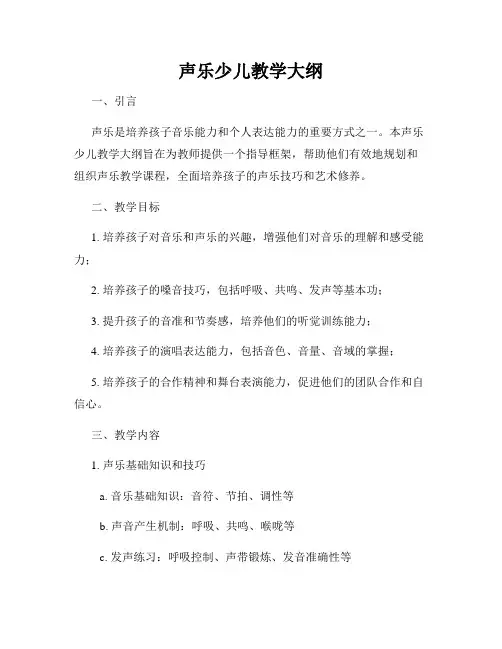 声乐少儿教学大纲

一、引言

声乐是培养孩子音乐能力和个人表达能力的重要方式之一。本声乐少儿教学大纲旨在为教师提供一个指导框架，帮助他们有效地规划和组织声乐教学课程，全面培养孩子的声乐技巧和艺术修养。

二、教学目标

1. 培养孩子对音乐和声乐的兴趣，增强他们对音乐的理解和感受能力；

2. 培养孩子的嗓音技巧，包括呼吸、共鸣、发声等基本功；

3. 提升孩子的音准和节奏感，培养他们的听觉训练能力；

4. 培养孩子的演唱表达能力，包括音色、音量、音域的掌握；

5. 培养孩子的合作精神和舞台表演能力，促进他们的团队合作和自信心。

三、教学内容

1. 声乐基础知识和技巧

a. 音乐基础知识：音符、节拍、调性等

b. 声音产生机制：呼吸、共鸣、喉咙等

c. 发声练习：呼吸控制、声带锻炼、发音准确性等